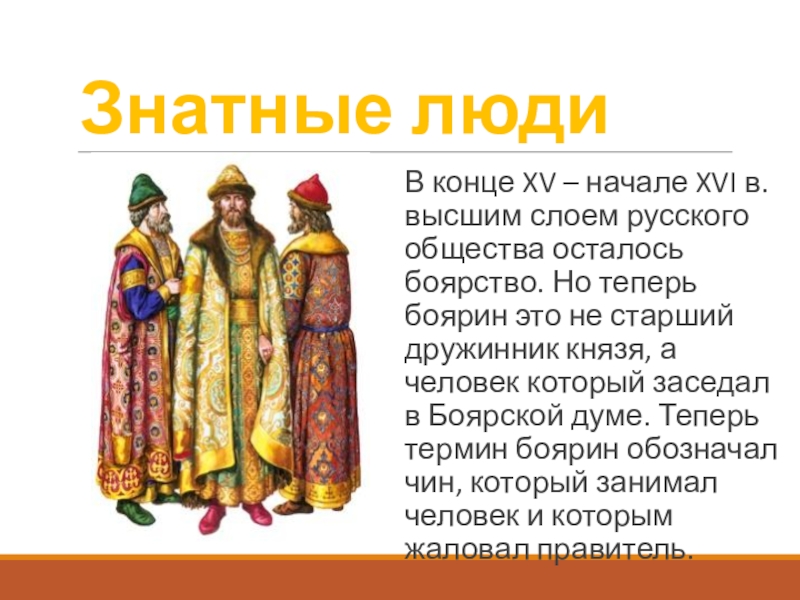 Знатные люди

В конце XV – начале XVI в. высшим слоем русского общества осталось боярство. Но теперь боярин это не старший дружинник князя, а человек который заседал в Боярской думе. Теперь термин боярин обозначал чин, который занимал человек и которым жаловал правитель.